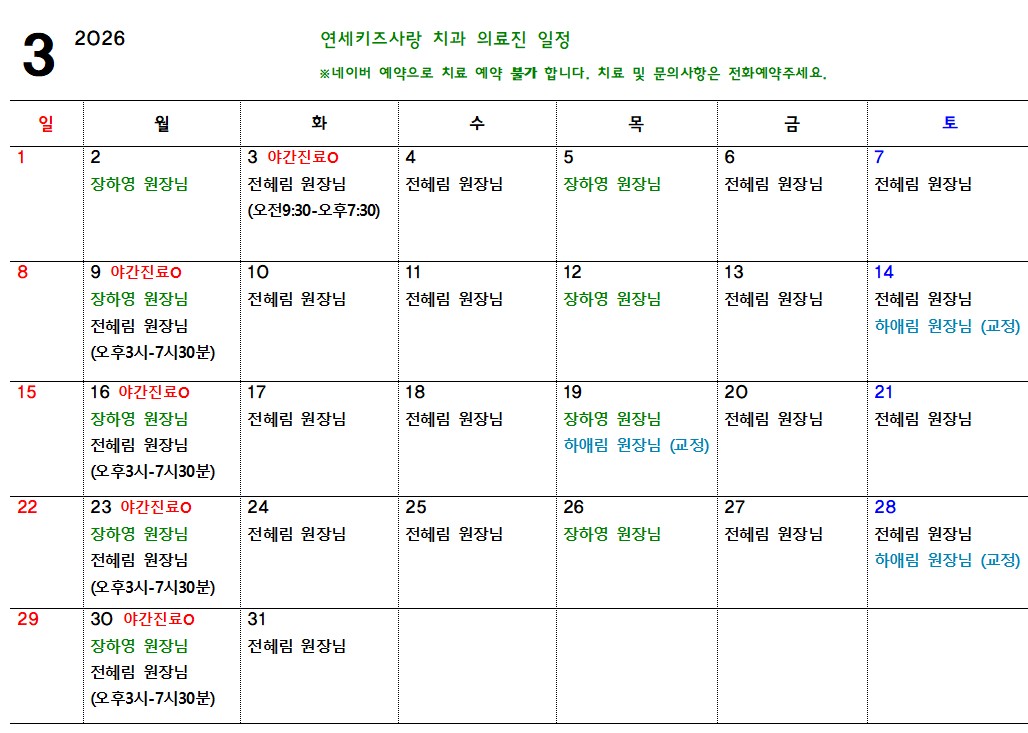 3 2026

연세키즈사랑 치과 의료진 일정

※네이버 예약으로 치료 예약 불가 합니다. 치료 및 문의사항은 전화예약주세요.

| 일 | 월 | 화 | 수 | 목 | 금 | 토 |
|---|---|---|---|---|---|---|
| 1 | 2 장하영 원장님 | 3 야간진료O 전혜림 원장님 (오전9:30-오후7:30) | 4 전혜림 원장님 | 5 장하영 원장님 | 6 전혜림 원장님 | 7 전혜림 원장님 |
| 8 | 9 야간진료O 장하영 원장님 전혜림 원장님 (오후3시-7시30분) | 10 전혜림 원장님 | 11 전혜림 원장님 | 12 장하영 원장님 | 13 전혜림 원장님 | 14 전혜림 원장님 하애림 원장님 (교정) |
| 15 | 16 야간진료O 장하영 원장님 전혜림 원장님 (오후3시-7시30분) | 17 전혜림 원장님 | 18 전혜림 원장님 | 19 장하영 원장님 하애림 원장님 (교정) | 20 전혜림 원장님 | 21 전혜림 원장님 |
| 22 | 23 야간진료O 장하영 원장님 전혜림 원장님 (오후3시-7시30분) | 24 전혜림 원장님 | 25 전혜림 원장님 | 26 장하영 원장님 | 27 전혜림 원장님 | 28 전혜림 원장님 하애림 원장님 (교정) |
| 29 | 30 야간진료O 장하영 원장님 전혜림 원장님 (오후3시-7시30분) | 31 전혜림 원장님 | | | | |